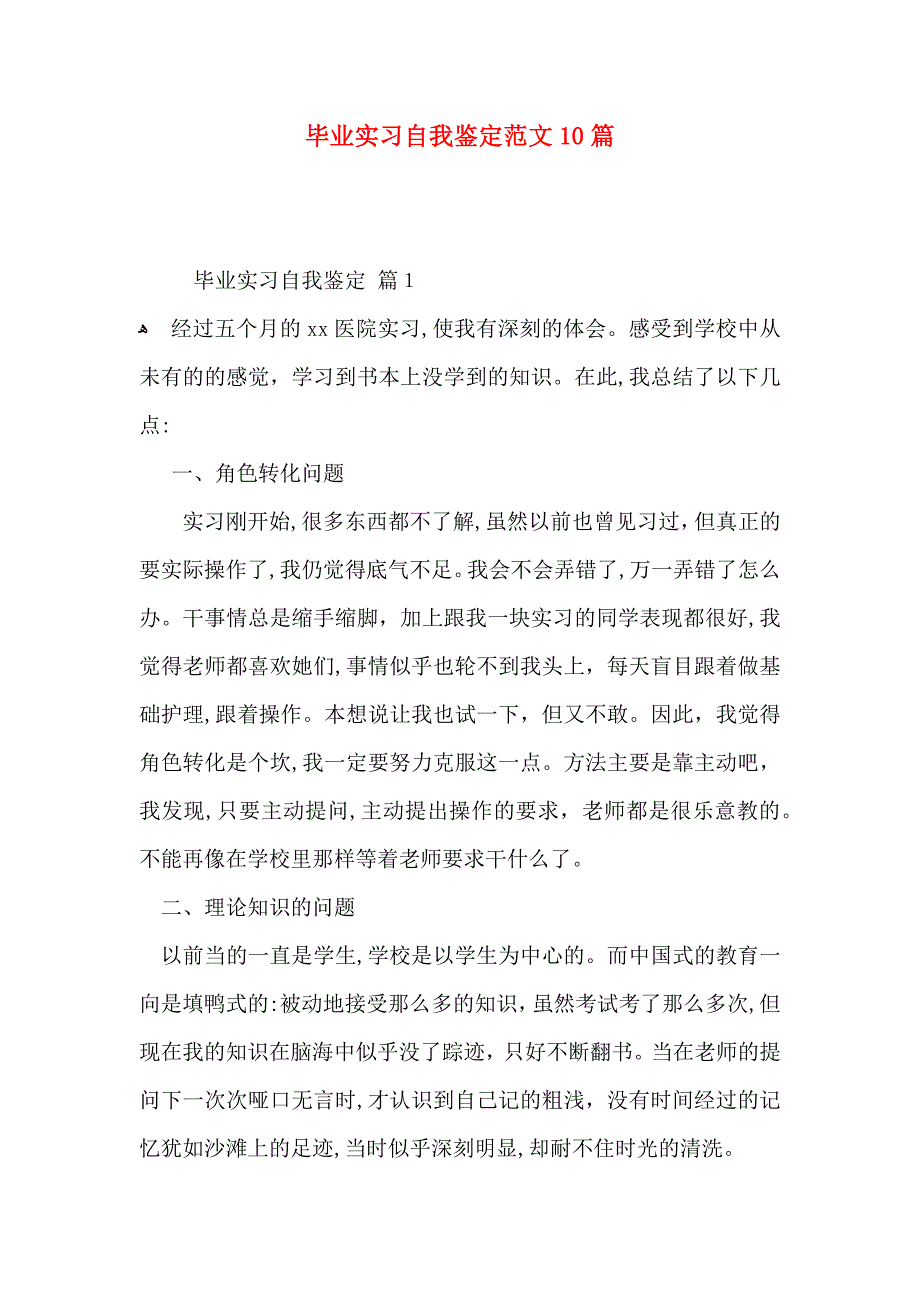 毕业实习自我鉴定范文10篇

毕业实习自我鉴定 篇1

经过五个月的xx医院实习,使我有深刻的体会。感受到学校中从未有的的感觉，学习到书本上没学到的知识。在此,我总结了以下几点:

一、角色转化问题

实习刚开始,很多东西都不了解,虽然以前也曾见习过,但真正的要实际操作了,我仍觉得底气不足。我会不会弄错了,万一弄错了怎么办。干事情总是缩手缩脚，加上跟我一块实习的同学表现都很好,我觉得老师都喜欢她们,事情似乎也轮不到我头上，每天盲目跟着做基础护理,跟着操作。本想说让我也试一下，但又不敢。因此，我觉得角色转化是个坎,我一定要努力克服这一点。方法主要是靠主动吧，我发现,只要主动提问,主动提出操作的要求，老师都是很乐意教的。不能再像在学校里那样等着老师要求干什么了。

二、理论知识的问题

以前当的一直是学生,学校是以学生为中心的。而中国式的教育一向是填鸭式的:被动地接受那么多的知识,虽然考试考了那么多次,但现在我的知识在脑海中似乎没了踪迹，只好不断翻书。当在老师的提问下一次次哑口无言时,才认识到自己记的粗浅，没有时间经过的记忆犹如沙滩上的足迹,当时似乎深刻明显,却耐不住时光的清洗。